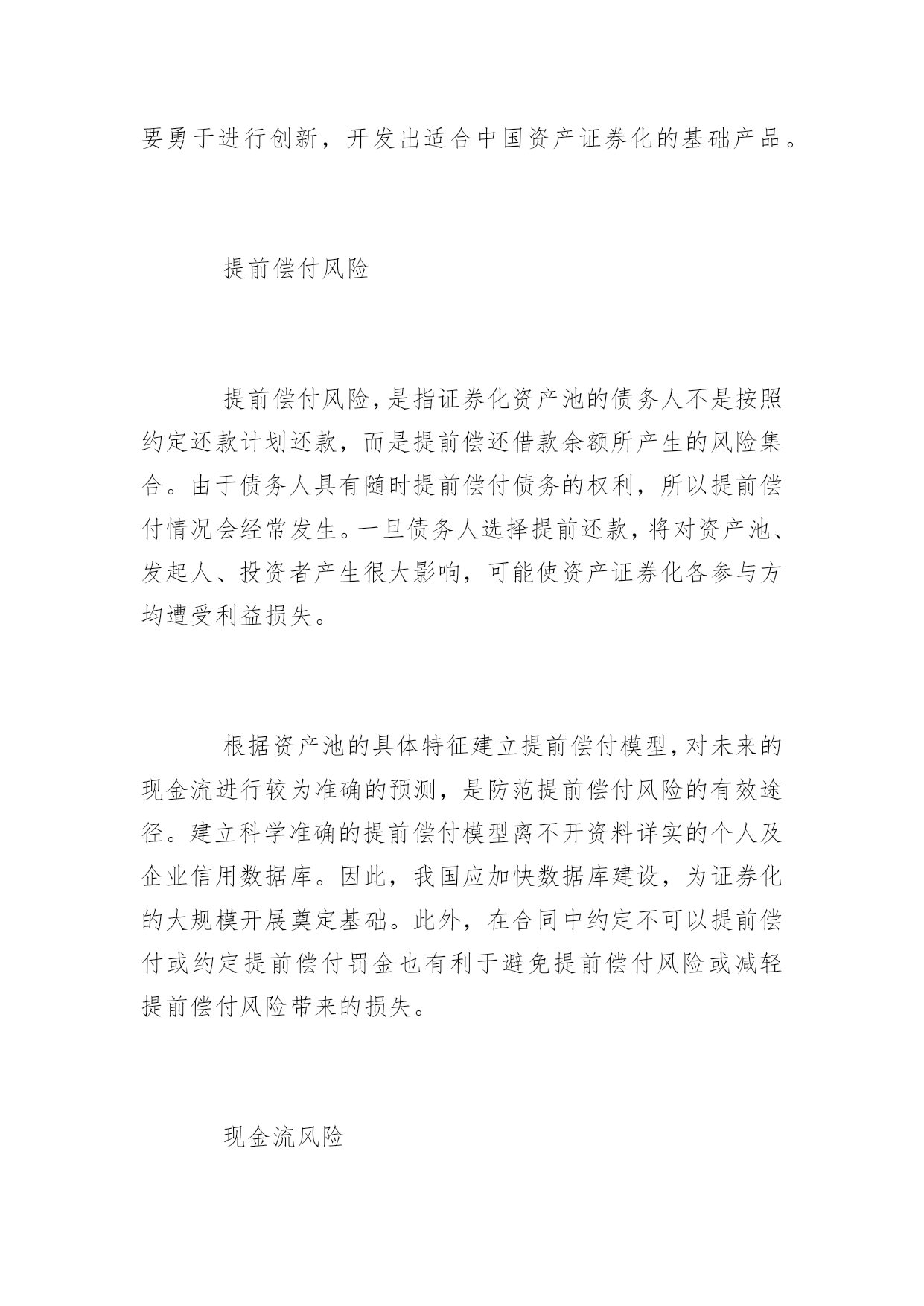 要勇于进行创新，开发出适合中国资产证券化的基础产品。

提前偿付风险

提前偿付风险，是指证券化资产池的债务人不是按照约定还款计划还款，而是提前偿还借款余额所产生的风险集合。由于债务人具有随时提前偿付债务的权利，所以提前偿付情况会经常发生。一旦债务人选择提前还款，将对资产池、发起人、投资者产生很大影响，可能使资产证券化各参与方均遭受利益损失。

根据资产池的具体特征建立提前偿付模型，对未来的现金流进行较为准确的预测，是防范提前偿付风险的有效途径。建立科学准确的提前偿付模型离不开资料详实的个人及企业信用数据库。因此，我国应加快数据库建设，为证券化的大规模开展奠定基础。此外，在合同中约定不可以提前偿付或约定提前偿付罚金也有利于避免提前偿付风险或减轻提前偿付风险带来的损失。

现金流风险